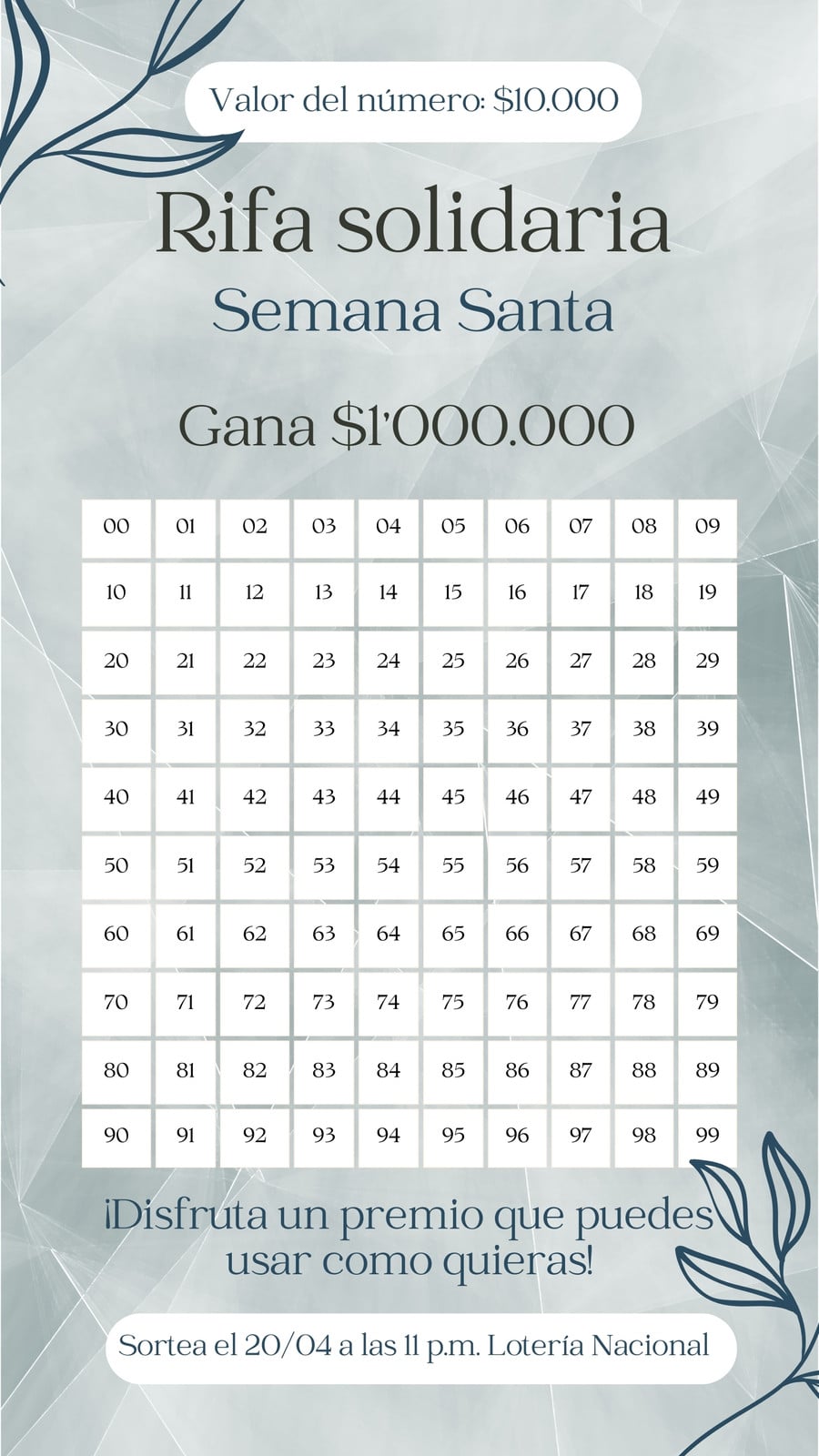 Valor del número: $10.000

Rifa solidaria

Semana Santa

Gana $1'000.000

| 00 | 01 | 02 | 03 | 04 | 05 | 06 | 07 | 08 | 09 |
|---|---|---|---|---|---|---|---|---|---|
| 10 | 11 | 12 | 13 | 14 | 15 | 16 | 17 | 18 | 19 |
| 20 | 21 | 22 | 23 | 24 | 25 | 26 | 27 | 28 | 29 |
| 30 | 31 | 32 | 33 | 34 | 35 | 36 | 37 | 38 | 39 |
| 40 | 41 | 42 | 43 | 44 | 45 | 46 | 47 | 48 | 49 |
| 50 | 51 | 52 | 53 | 54 | 55 | 56 | 57 | 58 | 59 |
| 60 | 61 | 62 | 63 | 64 | 65 | 66 | 67 | 68 | 69 |
| 70 | 71 | 72 | 73 | 74 | 75 | 76 | 77 | 78 | 79 |
| 80 | 81 | 82 | 83 | 84 | 85 | 86 | 87 | 88 | 89 |
| 90 | 91 | 92 | 93 | 94 | 95 | 96 | 97 | 98 | 99 |

¡Disfruta un premio que puedes usar como quieras!

Sortea el 20/04 a las 11 p.m. Lotería Nacional